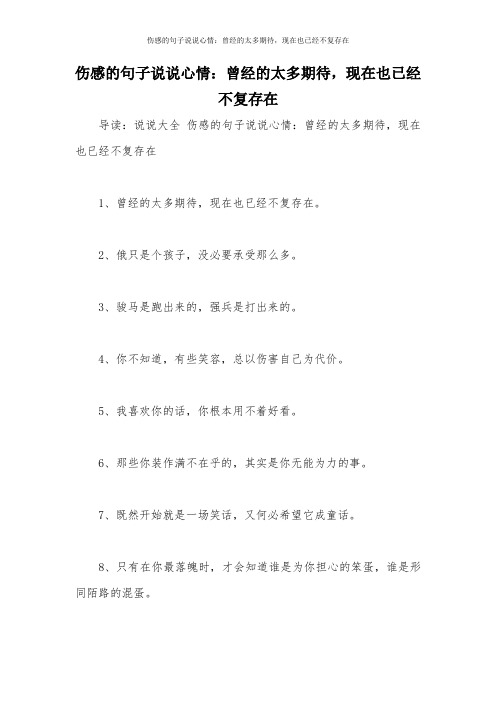 伤感的句子说说心情：曾经的太多期待，现在也已经不复存在

伤感的句子说说心情：曾经的太多期待，现在也已经不复存在

导读：说说大全 伤感的句子说说心情：曾经的太多期待，现在也已经不复存在

1、曾经的太多期待，现在也已经不复存在。

2、俄只是个孩子，没必要承受那么多。

3、骏马是跑出来的，强兵是打出来的。

4、你不知道，有些笑容，总以伤害自己为代价。

5、我喜欢你的话，你根本用不着好看。

6、那些你装作满不在乎的，其实是你无能为力的事。

7、既然开始就是一场笑话，又何必希望它成童话。

8、只有在你最落魄时，才会知道谁是为你担心的笨蛋，谁是形同陌路的混蛋。